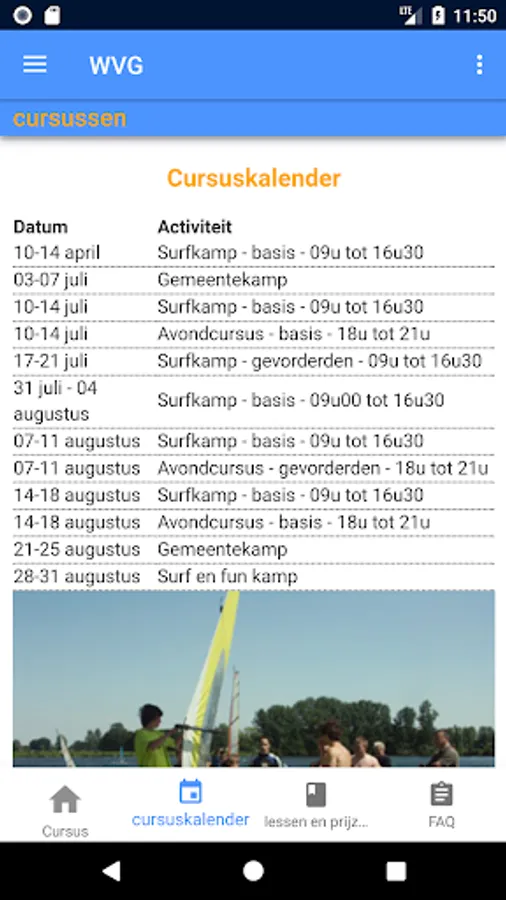 LTE 11:50

WVG

cursussen

Cursuskalender

| Datum | Activiteit |
|---|---|
| 10-14 april | Surfkamp - basis - 09u tot 16u30 |
| 03-07 juli | Gemeentekamp |
| 10-14 juli | Surfkamp - basis - 09u tot 16u30 |
| 10-14 juli | Avondcursus - basis - 18u tot 21u |
| 17-21 juli | Surfkamp - gevorderden - 09u tot 16u30 |
| 31 juli - 04 augustus | Surfkamp - basis - 09u00 tot 16u30 |
| 07-11 augustus | Surfkamp - basis - 09u tot 16u30 |
| 07-11 augustus | Avondcursus - gevorderden - 18u tot 21u |
| 14-18 augustus | Surfkamp - basis - 09u tot 16u30 |
| 14-18 augustus | Avondcursus - basis - 18u tot 21u |
| 21-25 augustus | Gemeentekamp |
| 28-31 augustus | Surf en fun kamp |

Cursus
cursuskalender
lessen en prijz...
FAQ